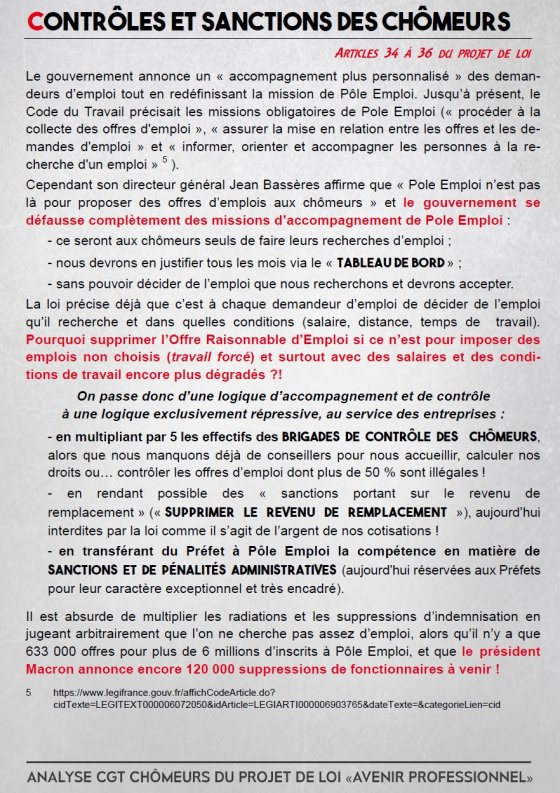 CONTRÔLES ET SANCTIONS DES CHÔMEURS

ARTICLES 34 À 36 DU PROJET DE LOI

Le gouvernement annonce un « accompagnement plus personnalisé » des demandeurs d'emploi tout en redéfinissant la mission de Pôle Emploi. Jusqu'à présent, le Code du Travail précisait les missions obligatoires de Pole Emploi (« procéder à la collecte des offres d'emploi », « assurer la mise en relation entre les offres et les demandes d'emploi » et « informer, orienter et accompagner les personnes à la recherche d'un emploi » $^{5}$ ).

Cependant son directeur général Jean Bassères affirme que « Pole Emploi n'est pas là pour proposer des offres d'emplois aux chômeurs » et le gouvernement se défausse complètement des missions d'accompagnement de Pole Emploi :

- ce seront aux chômeurs seuls de faire leurs recherches d'emploi ;

- nous devrons en justifier tous les mois via le « TABLEAU DE BORD » ;

- sans pouvoir décider de l'emploi que nous recherchons et devrons accepter.

La loi précise déjà que c'est à chaque demandeur d'emploi de décider de l'emploi qu'il recherche et dans quelles conditions (salaire, distance, temps de travail). Pourquoi supprimer l'Offre Raisonnable d'Emploi si ce n'est pour imposer des emplois non choisis (travail forcé) et surtout avec des salaires et des conditions de travail encore plus dégradés ?!

On passe donc d'une logique d'accompagnement et de contrôle
à une logique exclusivement répressive, au service des entreprises :

- en multipliant par 5 les effectifs des BRIGADES DE CONTRÔLE DES CHÔMEURS, alors que nous manquons déjà de conseillers pour nous accueillir, calculer nos droits ou… contrôler les offres d'emploi dont plus de 50 % sont illégales !

- en rendant possible des « sanctions portant sur le revenu de remplacement » (« SUPPRIMER LE REVENU DE REMPLACEMENT »), aujourd'hui interdites par la loi comme il s'agit de l'argent de nos cotisations !

- en transférant du Préfet à Pôle Emploi la compétence en matière de SANCTIONS ET DE PÉNALITÉS ADMINISTRATIVES (aujourd'hui réservées aux Préfets pour leur caractère exceptionnel et très encadré).

Il est absurde de multiplier les radiations et les suppressions d'indemnisation en jugeant arbitrairement que l'on ne cherche pas assez d'emploi, alors qu'il n'y a que 633 000 offres pour plus de 6 millions d'inscrits à Pôle Emploi, et que le président Macron annonce encore 120 000 suppressions de fonctionnaires à venir !

5 https://www.legifrance.gouv.fr/affichCodeArticle.do?cidTexte=LEGITEXT000006072050&idArticle=LEGIARTI000006903765&dateTexte=&categorieLien=cid

ANALYSE CGT CHÔMEURS DU PROJET DE LOI «AVENIR PROFESSIONNEL»